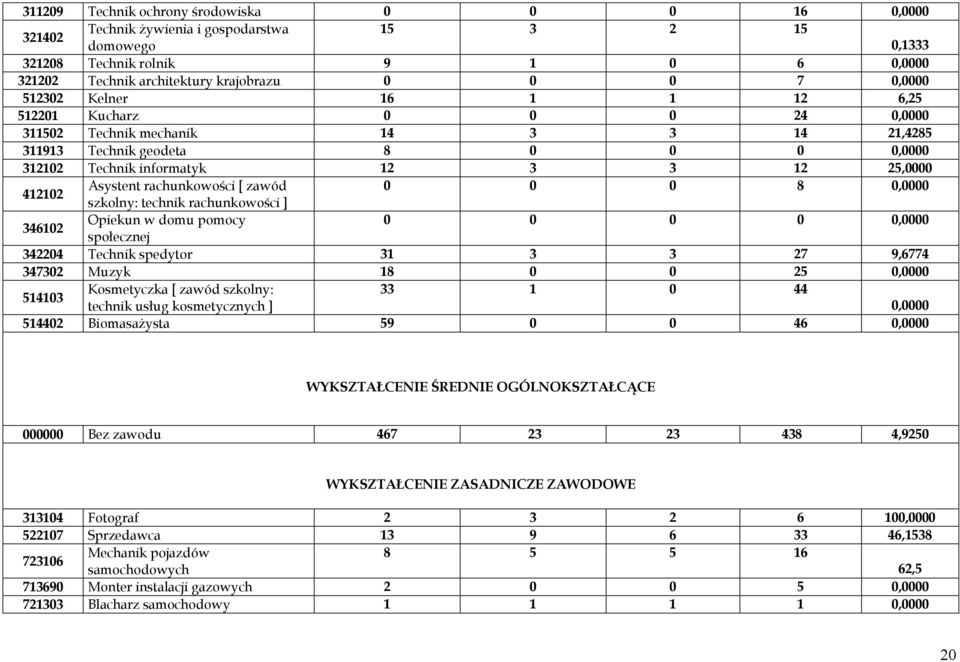 | | | | | | | |
|---|---|---|---|---|---|---|
| 311209 | Technik ochrony środowiska | 0 | 0 | 0 | 16 | 0,0000 |
| 321402 | Technik żywienia i gospodarstwa domowego | 15 | 3 | 2 | 15 | 0,1333 |
| 321208 | Technik rolnik | 9 | 1 | 0 | 6 | 0,0000 |
| 321202 | Technik architektury krajobrazu | 0 | 0 | 0 | 7 | 0,0000 |
| 512302 | Kelner | 16 | 1 | 1 | 12 | 6,25 |
| 512201 | Kucharz | 0 | 0 | 0 | 24 | 0,0000 |
| 311502 | Technik mechanik | 14 | 3 | 3 | 14 | 21,4285 |
| 311913 | Technik geodeta | 8 | 0 | 0 | 0 | 0,0000 |
| 312102 | Technik informatyk | 12 | 3 | 3 | 12 | 25,0000 |
| 412102 | Asystent rachunkowości [ zawód szkolny: technik rachunkowości ] | 0 | 0 | 0 | 8 | 0,0000 |
| 346102 | Opiekun w domu pomocy społecznej | 0 | 0 | 0 | 0 | 0,0000 |
| 342204 | Technik spedytor | 31 | 3 | 3 | 27 | 9,6774 |
| 347302 | Muzyk | 18 | 0 | 0 | 25 | 0,0000 |
| 514103 | Kosmetyczka [ zawód szkolny: technik usług kosmetycznych ] | 33 | 1 | 0 | 44 | 0,0000 |
| 514402 | Biomasażysta | 59 | 0 | 0 | 46 | 0,0000 |

WYKSZTAŁCENIE ŚREDNIE OGÓLNOKSZTAŁCĄCE

| | | | | | | |
|---|---|---|---|---|---|---|
| 000000 | Bez zawodu | 467 | 23 | 23 | 438 | 4,9250 |

WYKSZTAŁCENIE ZASADNICZE ZAWODOWE

| | | | | | | |
|---|---|---|---|---|---|---|
| 313104 | Fotograf | 2 | 3 | 2 | 6 | 100,0000 |
| 522107 | Sprzedawca | 13 | 9 | 6 | 33 | 46,1538 |
| 723106 | Mechanik pojazdów samochodowych | 8 | 5 | 5 | 16 | 62,5 |
| 713690 | Monter instalacji gazowych | 2 | 0 | 0 | 5 | 0,0000 |
| 721303 | Blacharz samochodowy | 1 | 1 | 1 | 1 | 0,0000 |

20